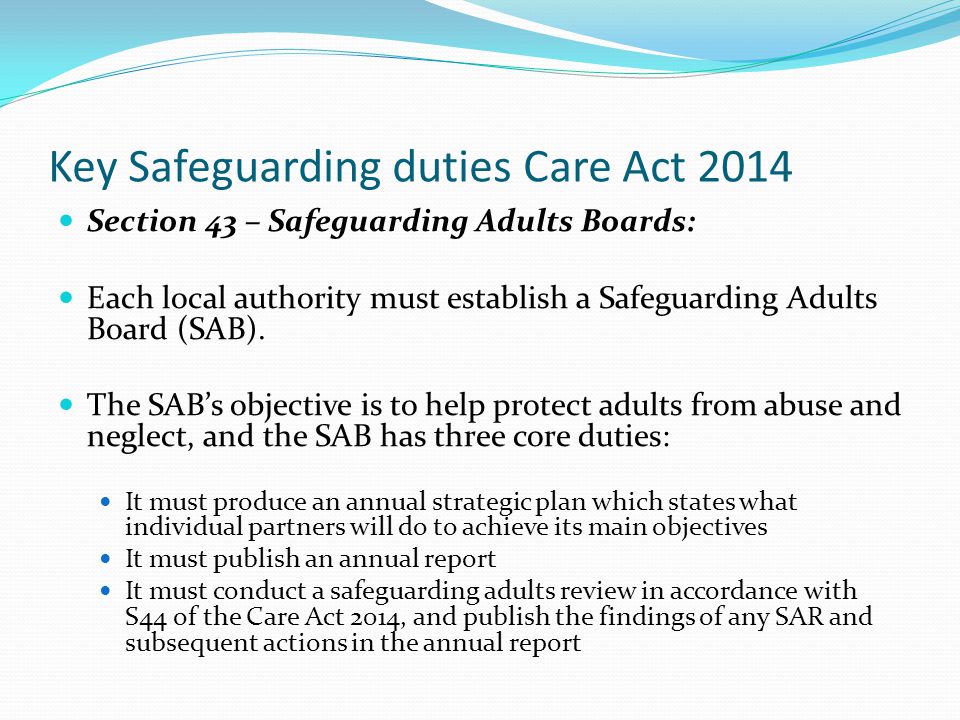 Key Safeguarding duties Care Act 2014

Section 43 – Safeguarding Adults Boards:

Each local authority must establish a Safeguarding Adults Board (SAB).

The SAB's objective is to help protect adults from abuse and neglect, and the SAB has three core duties:

It must produce an annual strategic plan which states what individual partners will do to achieve its main objectives

It must publish an annual report

It must conduct a safeguarding adults review in accordance with S44 of the Care Act 2014, and publish the findings of any SAR and subsequent actions in the annual report